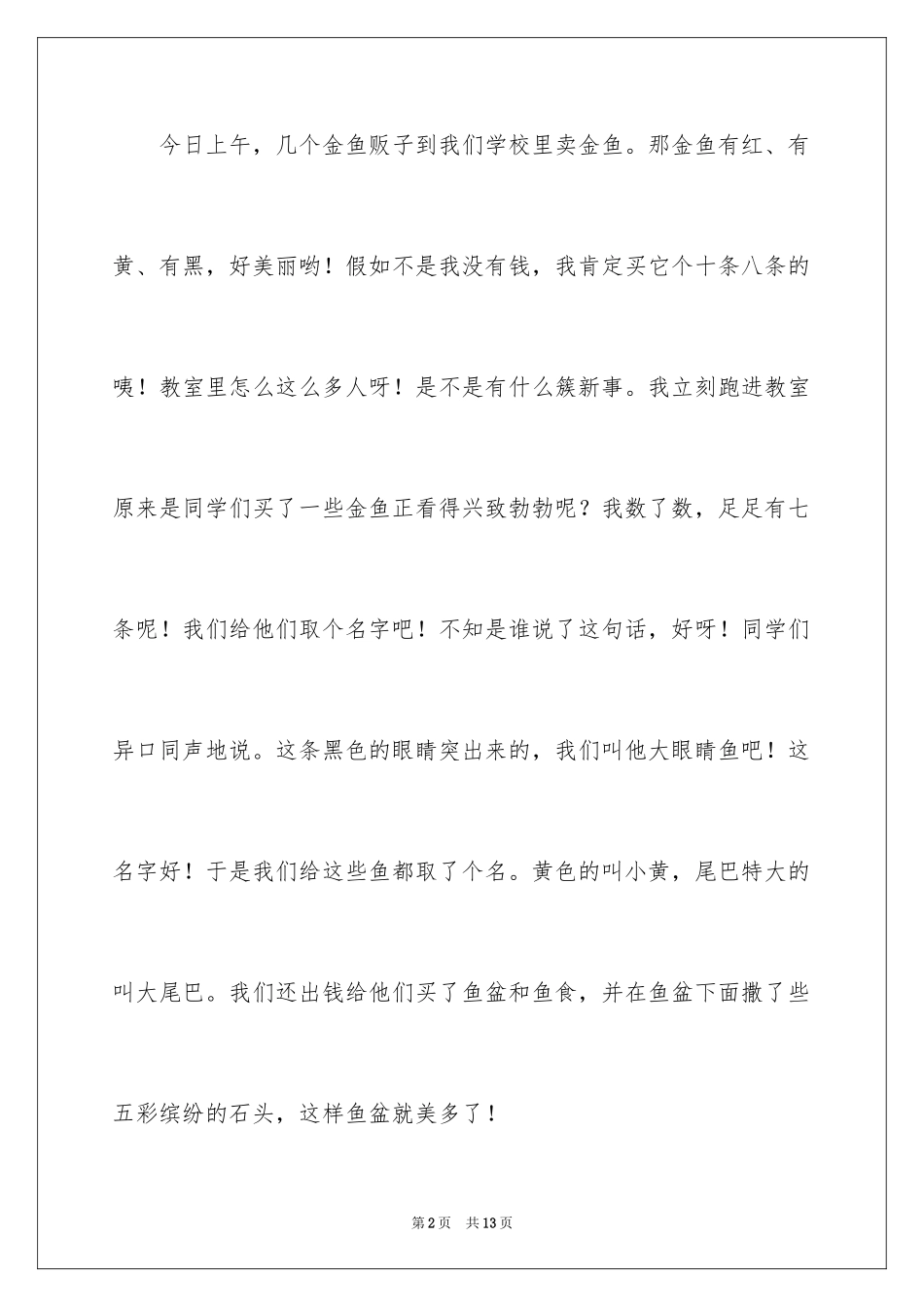 今日上午，几个金鱼贩子到我们学校里卖金鱼。那金鱼有红、有黄、有黑，好美丽哟！假如不是我没有钱，我肯定买它个十条八条的咦！教室里怎么这么多人呀！是不是有什么簇新事。我立刻跑进教室原来是同学们买了一些金鱼正看得兴致勃勃呢？我数了数，足足有七条呢！我们给他们取个名字吧！不知是谁说了这句话，好呀！同学们异口同声地说。这条黑色的眼睛突出来的，我们叫他大眼睛鱼吧！这名字好！于是我们给这些鱼都取了个名。黄色的叫小黄，尾巴特大的叫大尾巴。我们还出钱给他们买了鱼盆和鱼食，并在鱼盆下面撒了些五彩缤纷的石头，这样鱼盆就美多了！

第2页 共13页